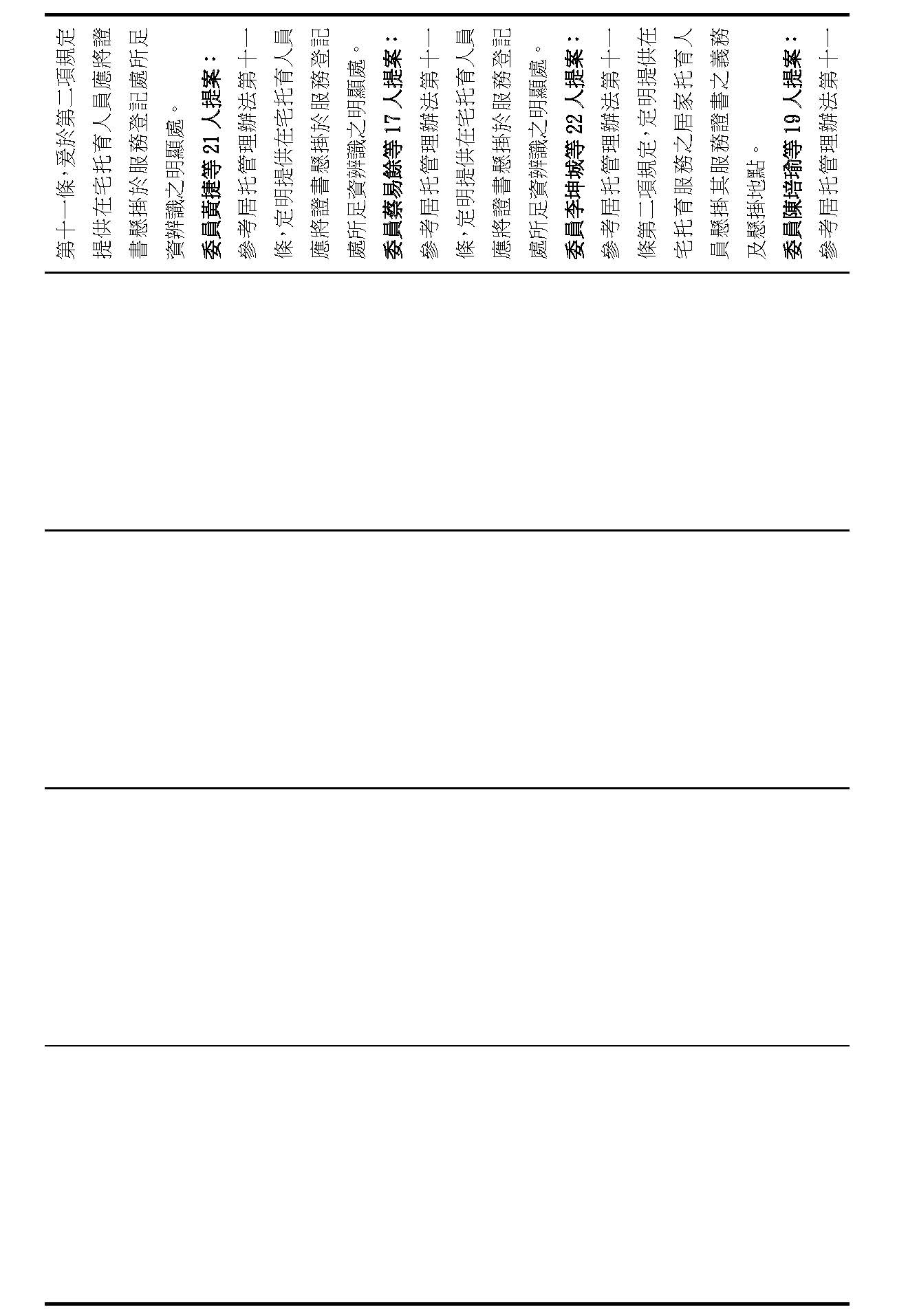 第十一條，爰於第二項規定提供在宅托育人員應將證書懸掛於服務登記處所足資辨識之明顯處。

委員黃捷等21人提案：

參考居托管理辦法第十一條，定明提供在宅托育人員應將證書懸掛於服務登記處所足資辨識之明顯處。

委員蔡易餘等17人提案：

參考居托管理辦法第十一條，定明提供在宅托育人員應將證書懸掛於服務登記處所足資辨識之明顯處。

委員李坤城等22人提案：

參考居托管理辦法第十一條第二項規定，定明提供在宅托育服務之居家托育人員懸掛其服務證書之義務及懸掛地點。

委員陳培瑜等19人提案：

參考居托管理辦法第十一